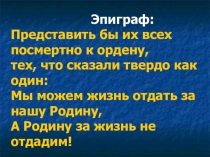 Эпиграф:

Представить бы их всех посмертно к ордену, тех, что сказали твердо как один:
Мы можем жизнь отдать за нашу Родину,
А Родину за жизнь не отдадим!